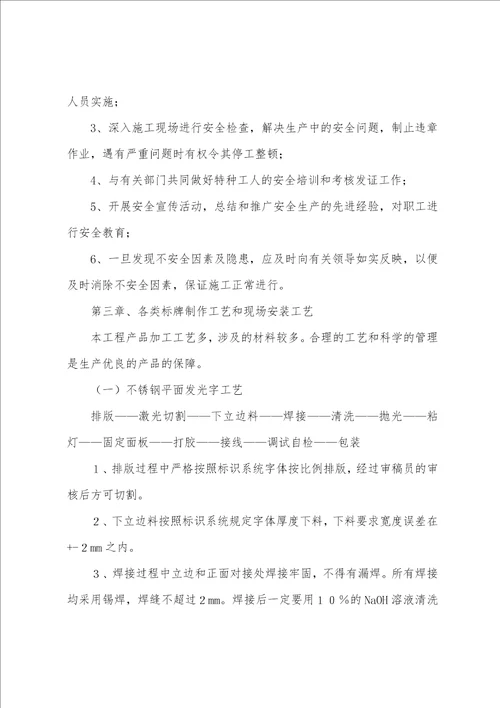 人员实施；

3、深入施工现场进行安全检查，解决生产中的安全问题，制止违章作业，遇有严重问题时有权令其停工整顿；

4、与有关部门共同做好特种工人的安全培训和考核发证工作；

5、开展安全宣传活动，总结和推广安全生产的先进经验，对职工进行安全教育；

6、一旦发现不安全因素及隐患，应及时向有关领导如实反映，以便及时消除不安全因素，保证施工正常进行。

第三章、各类标牌制作工艺和现场安装工艺

本工程产品加工工艺多，涉及的材料较多。合理的工艺和科学的管理是生产优良的产品的保障。

（一）不锈钢平面发光字工艺

排版——激光切割——下立边料——焊接——清洗——抛光——粘灯——固定面板——打胶——接线——调试自检——包装

1、排版过程中严格按照标识系统字体按比例排版，经过审稿员的审核后方可切割。

2、下立边料按照标识系统规定字体厚度下料，下料要求宽度误差在+-2mm之内。

3、焊接过程中立边和正面对接处焊接牢固，不得有漏焊。所有焊接均采用锡焊，焊缝不超过2mm。焊接后一定要用10%的NaOH溶液清洗